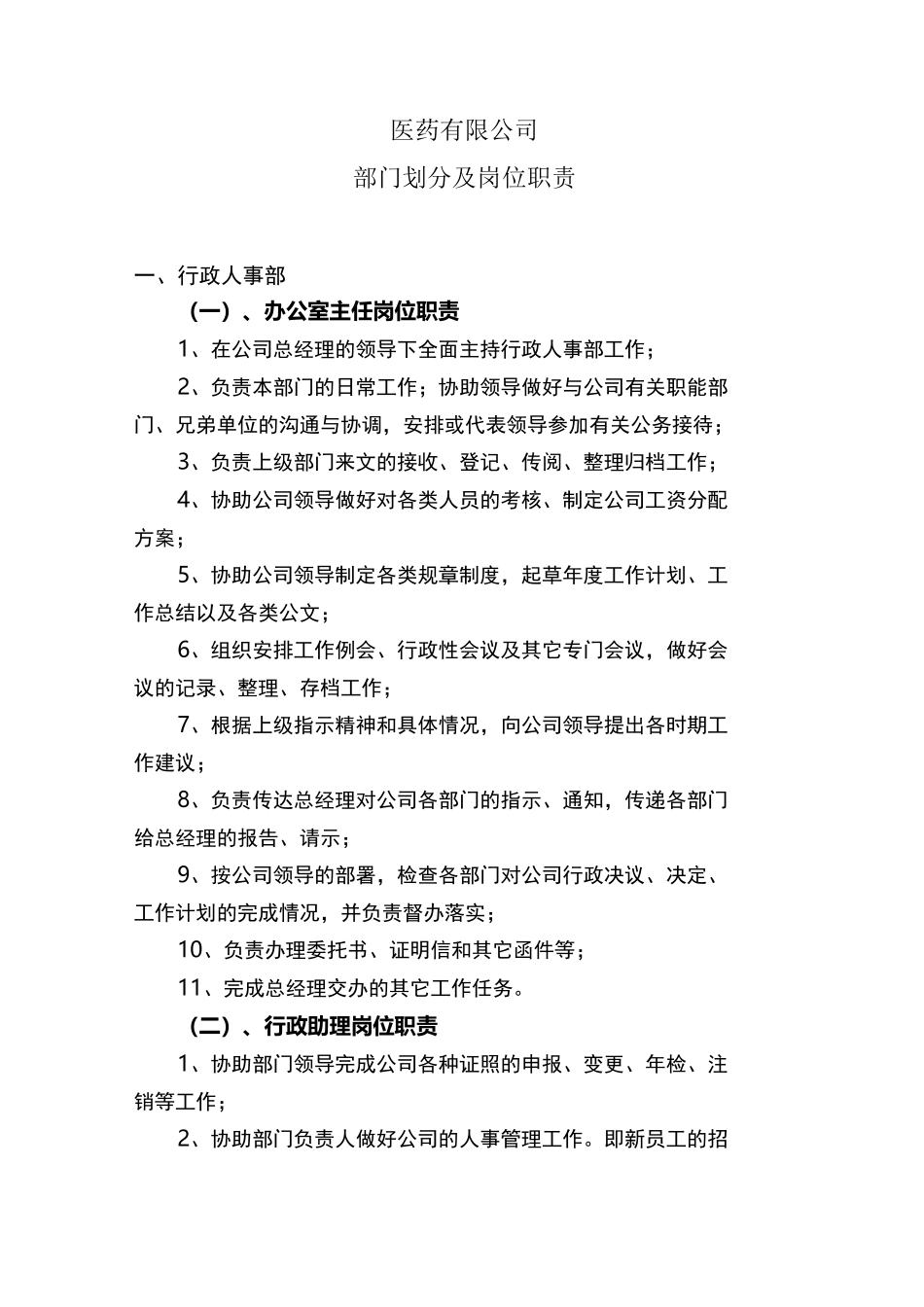 医药有限公司

部门划分及岗位职责

一、行政人事部

（一）、办公室主任岗位职责

1、在公司总经理的领导下全面主持行政人事部工作；

2、负责本部门的日常工作；协助领导做好与公司有关职能部门、兄弟单位的沟通与协调，安排或代表领导参加有关公务接待；

3、负责上级部门来文的接收、登记、传阅、整理归档工作；

4、协助公司领导做好对各类人员的考核、制定公司工资分配方案；

5、协助公司领导制定各类规章制度，起草年度工作计划、工作总结以及各类公文；

6、组织安排工作例会、行政性会议及其它专门会议，做好会议的记录、整理、存档工作；

7、根据上级指示精神和具体情况，向公司领导提出各时期工作建议；

8、负责传达总经理对公司各部门的指示、通知，传递各部门给总经理的报告、请示；

9、按公司领导的部署，检查各部门对公司行政决议、决定、工作计划的完成情况，并负责督办落实；

10、负责办理委托书、证明信和其它函件等；

11、完成总经理交办的其它工作任务。

（二）、行政助理岗位职责

1、协助部门领导完成公司各种证照的申报、变更、年检、注销等工作；

2、协助部门负责人做好公司的人事管理工作。即新员工的招